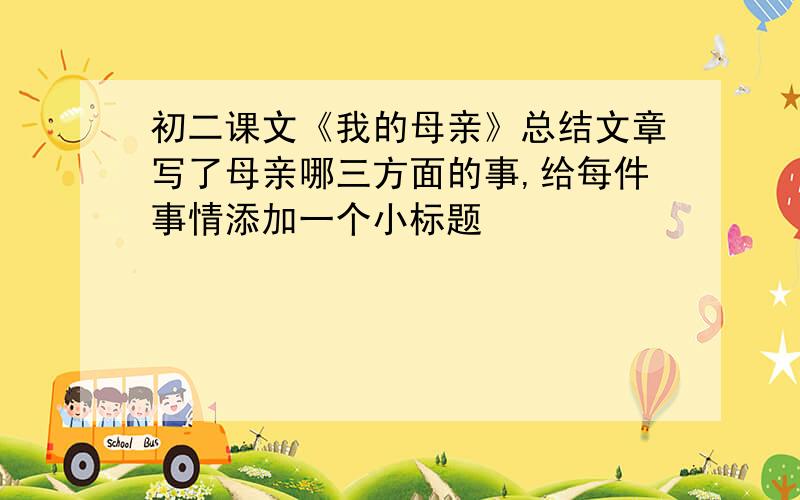 初二课文《我的母亲》总结文章写了母亲哪三方面的事,给每件事情添加一个小标题

5

9

School Bus